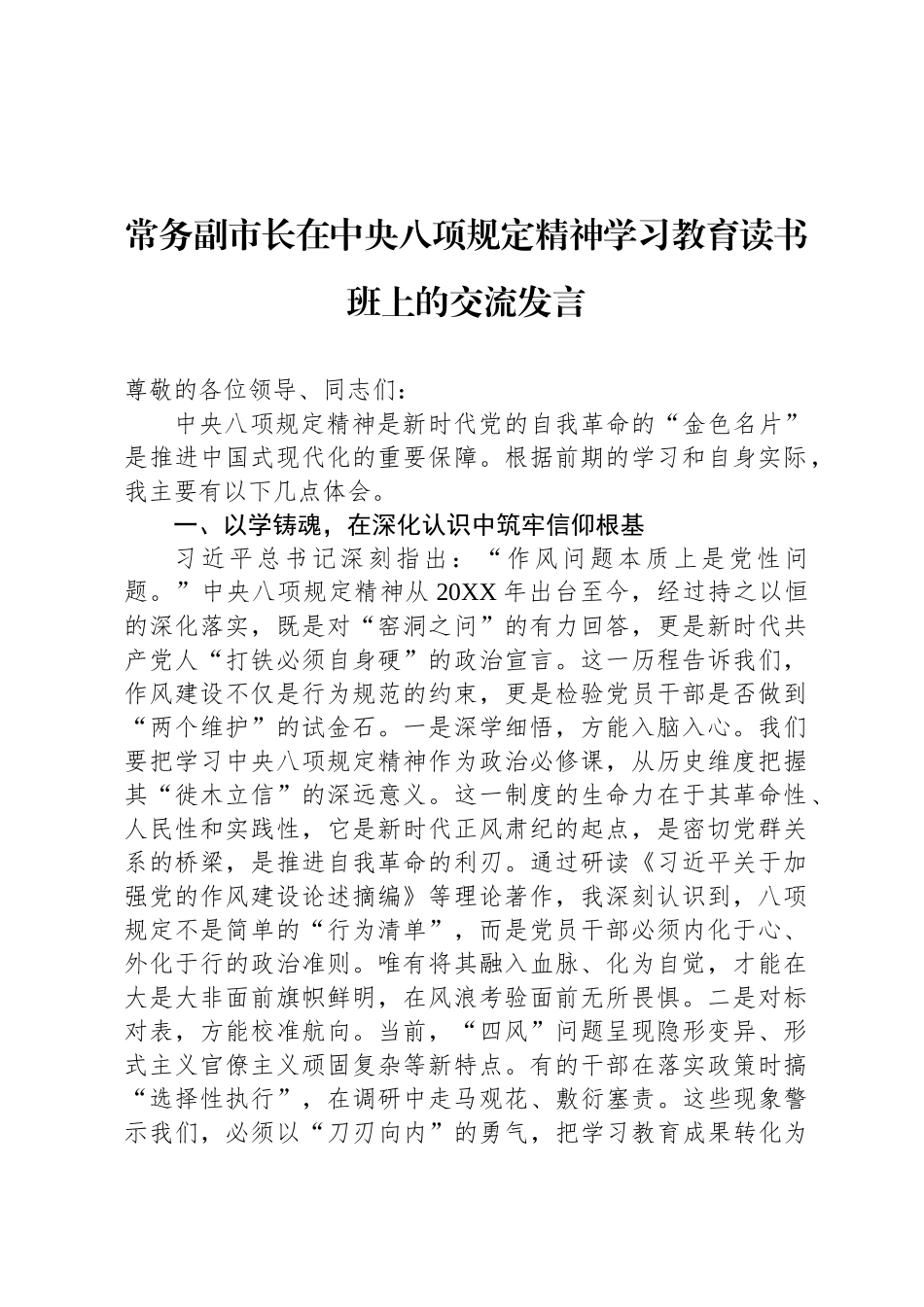 常务副市长在中央八项规定精神学习教育读书班上的交流发言

尊敬的各位领导、同志们：

中央八项规定精神是新时代党的自我革命的“金色名片”是推进中国式现代化的重要保障。根据前期的学习和自身实际，我主要有以下几点体会。

一、以学铸魂，在深化认识中筑牢信仰根基

习近平总书记深刻指出：“作风问题本质上是党性问题。”中央八项规定精神从20XX年出台至今，经过持之以恒的深化落实，既是对“窑洞之问”的有力回答，更是新时代共产党人“打铁必须自身硬”的政治宣言。这一历程告诉我们，作风建设不仅是行为规范的约束，更是检验党员干部是否做到“两个维护”的试金石。一是深学细悟，方能入脑入心。我们要把学习中央八项规定精神作为政治必修课，从历史维度把握其“徙木立信”的深远意义。这一制度的生命力在于其革命性、人民性和实践性，它是新时代正风肃纪的起点，是密切党群关系的桥梁，是推进自我革命的利刃。通过研读《习近平关于加强党的作风建设论述摘编》等理论著作，我深刻认识到，八项规定不是简单的“行为清单”，而是党员干部必须内化于心、外化于行的政治准则。唯有将其融入血脉、化为自觉，才能在大是大非面前旗帜鲜明，在风浪考验面前无所畏惧。二是对标对表，方能校准航向。当前，“四风”问题呈现隐形变异、形式主义官僚主义顽固复杂等新特点。有的干部在落实政策时搞“选择性执行”，在调研中走马观花、敷衍塞责。这些现象警示我们，必须以“刀刃向内”的勇气，把学习教育成果转化为